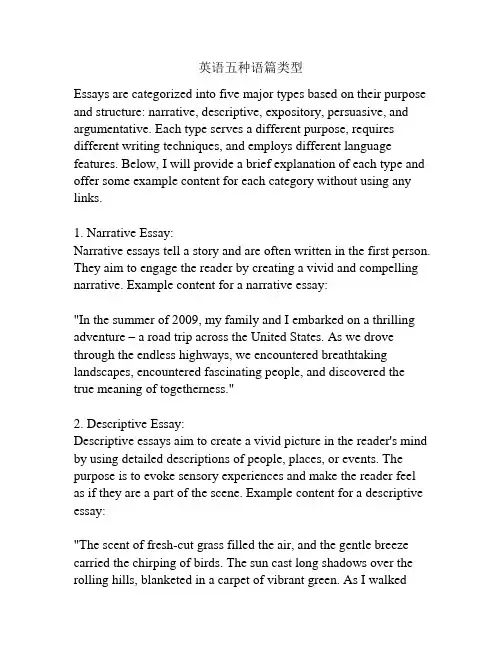 英语五种语篇类型

Essays are categorized into five major types based on their purpose and structure: narrative, descriptive, expository, persuasive, and argumentative. Each type serves a different purpose, requires different writing techniques, and employs different language features. Below, I will provide a brief explanation of each type and offer some example content for each category without using any links.

1. Narrative Essay:
Narrative essays tell a story and are often written in the first person. They aim to engage the reader by creating a vivid and compelling narrative. Example content for a narrative essay:

"In the summer of 2009, my family and I embarked on a thrilling adventure – a road trip across the United States. As we drove through the endless highways, we encountered breathtaking landscapes, encountered fascinating people, and discovered the true meaning of togetherness."

2. Descriptive Essay:
Descriptive essays aim to create a vivid picture in the reader's mind by using detailed descriptions of people, places, or events. The purpose is to evoke sensory experiences and make the reader feel as if they are a part of the scene. Example content for a descriptive essay:

"The scent of fresh-cut grass filled the air, and the gentle breeze carried the chirping of birds. The sun cast long shadows over the rolling hills, blanketed in a carpet of vibrant green. As I walked